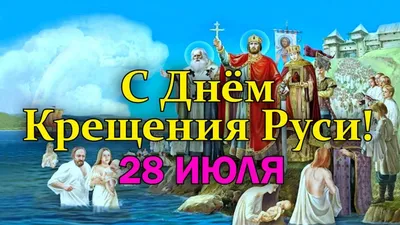 С Днём
Крещения Руси!
28 ИЮЛЯ